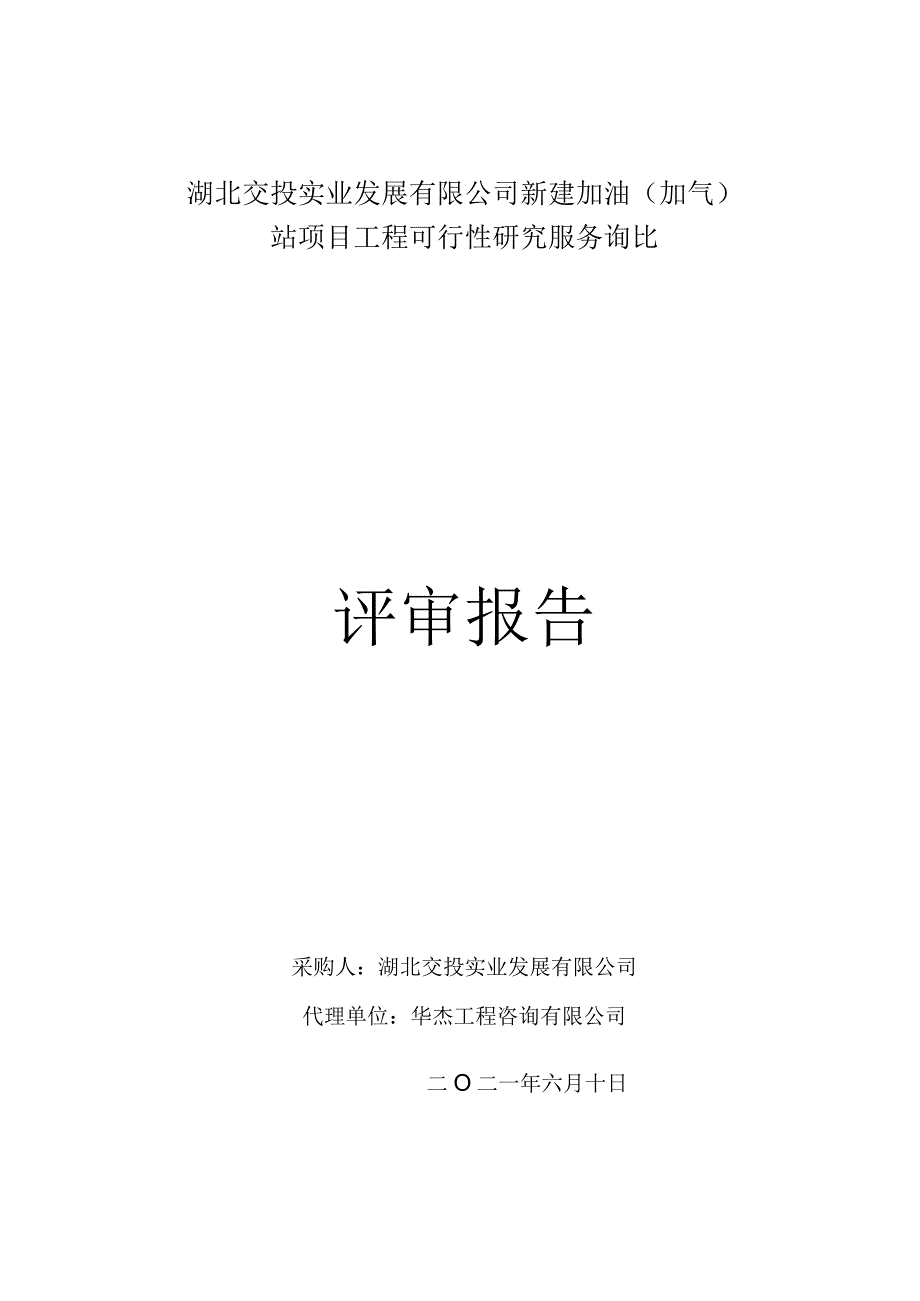 湖北交投实业发展有限公司新建加油（加气）站项目工程可行性研究服务询比

评审报告

采购人：湖北交投实业发展有限公司

代理单位：华杰工程咨询有限公司

二O二一年六月十日